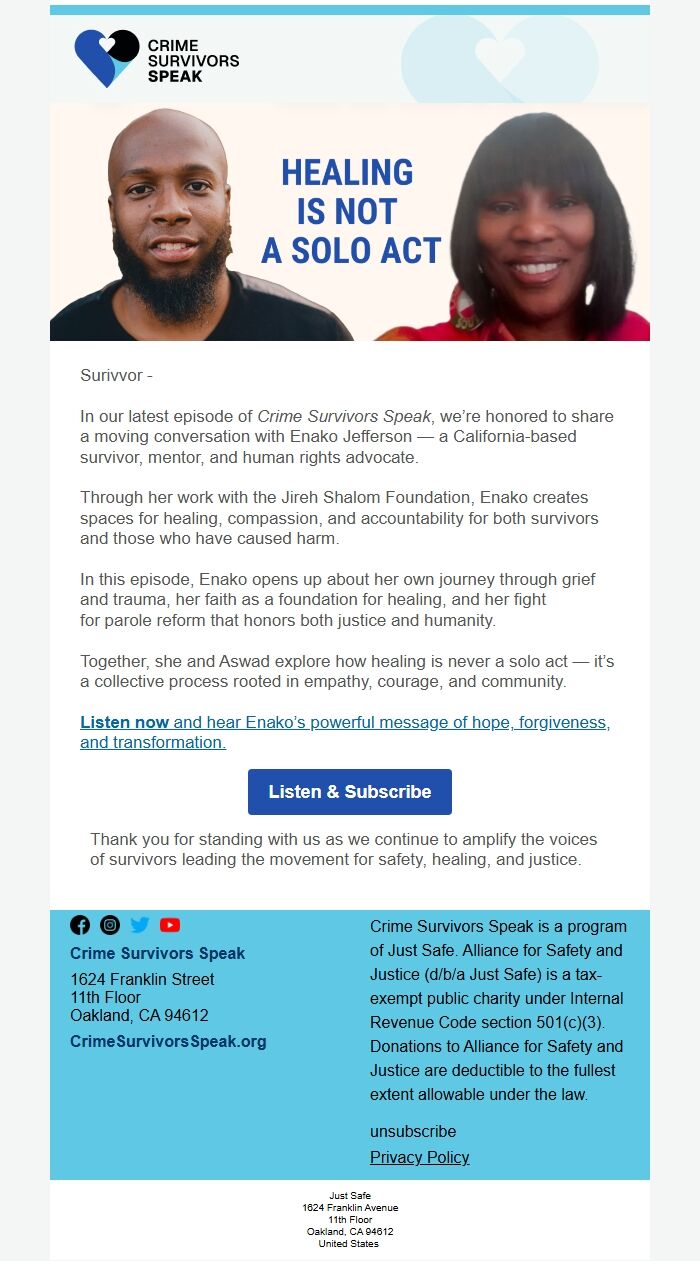 CRIME SURVIVORS SPEAK

HEALING IS NOT A SOLO ACT

Surivvor -

In our latest episode of Crime Survivors Speak, we're honored to share a moving conversation with Enako Jefferson — a California-based survivor, mentor, and human rights advocate.

Through her work with the Jireh Shalom Foundation, Enako creates spaces for healing, compassion, and accountability for both survivors and those who have caused harm.

In this episode, Enako opens up about her own journey through grief and trauma, her faith as a foundation for healing, and her fight for parole reform that honors both justice and humanity.

Together, she and Aswad explore how healing is never a solo act — it's a collective process rooted in empathy, courage, and community.

Listen now and hear Enako's powerful message of hope, forgiveness, and transformation.

Listen & Subscribe

Thank you for standing with us as we continue to amplify the voices of survivors leading the movement for safety, healing, and justice.

Crime Survivors Speak
1624 Franklin Street
11th Floor
Oakland, CA 94612
CrimeSurvivorsSpeak.org

Crime Survivors Speak is a program of Just Safe. Alliance for Safety and Justice (d/b/a Just Safe) is a tax-exempt public charity under Internal Revenue Code section 501(c)(3). Donations to Alliance for Safety and Justice are deductible to the fullest extent allowable under the law.

unsubscribe
Privacy Policy

Just Safe
1624 Franklin Avenue
11th Floor
Oakland, CA 94612
United States